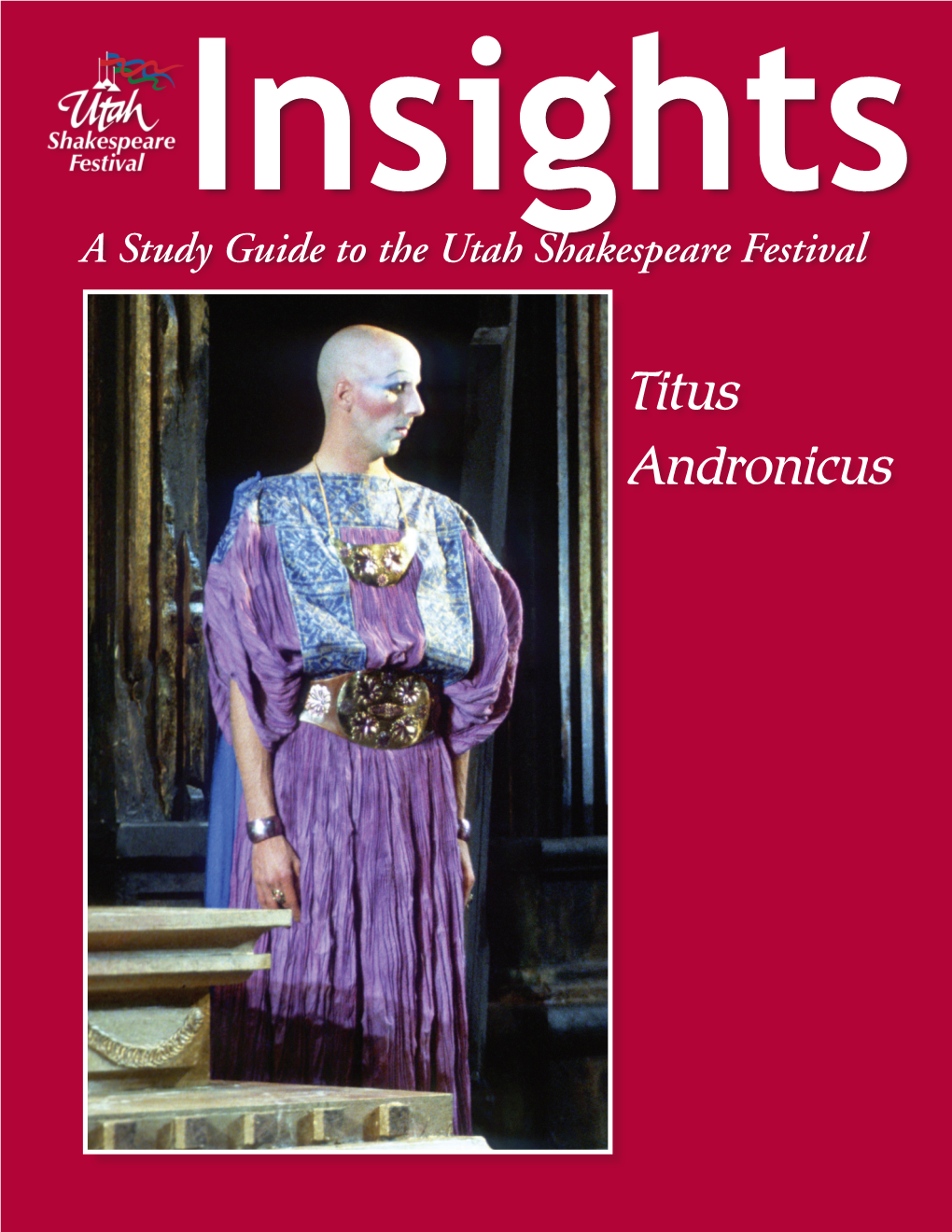 Utah Shakespeare Festival

Insights

A Study Guide to the Utah Shakespeare Festival

Titus Andronicus